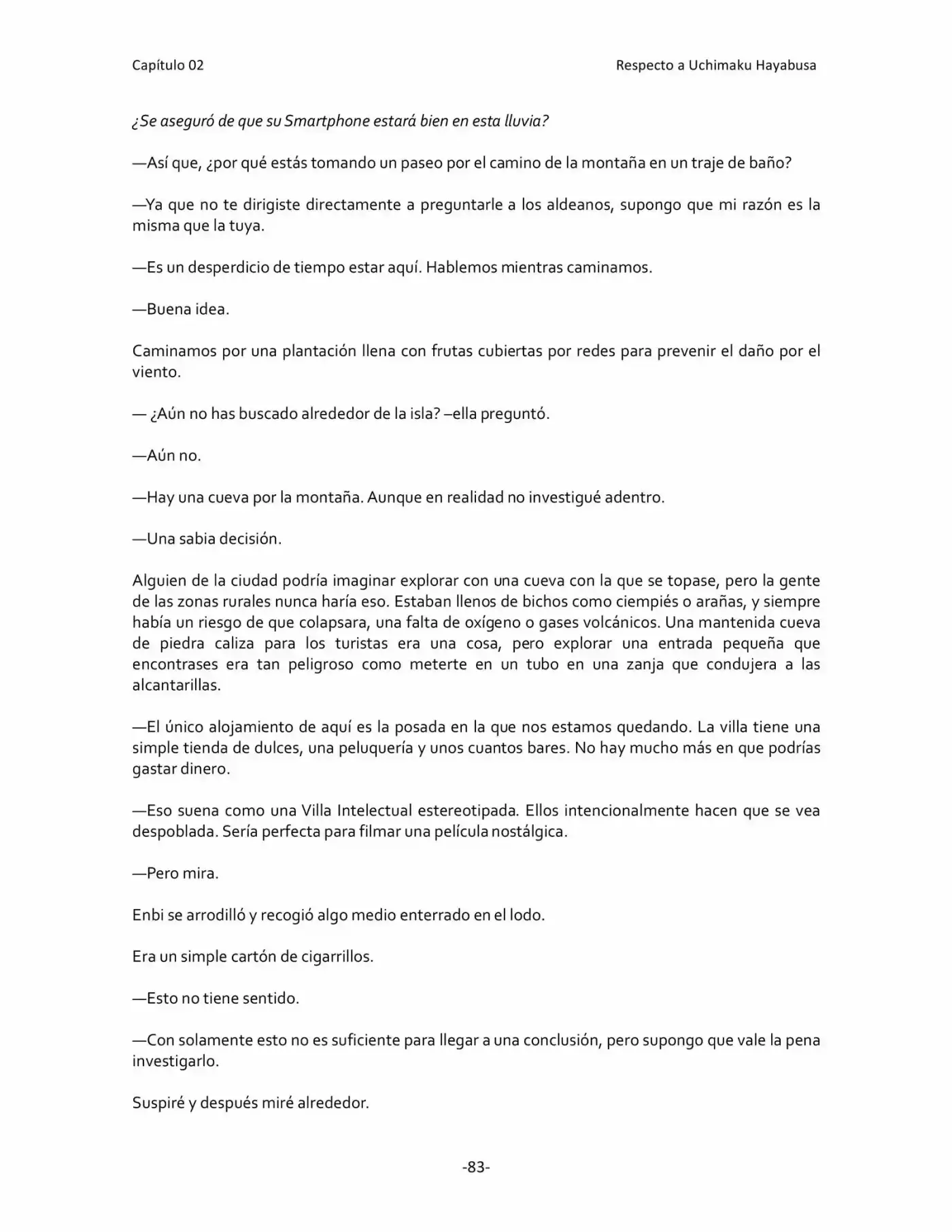 Capítulo 02 Respecto a Uchimaku Hayabusa

¿Se aseguró de que su Smartphone estará bien en esta lluvia?

—Así que, ¿por qué estás tomando un paseo por el camino de la montaña en un traje de baño?

—Ya que no te dirigiste directamente a preguntarle a los aldeanos, supongo que mi razón es la misma que la tuya.

—Es un desperdicio de tiempo estar aquí. Hablemos mientras caminamos.

—Buena idea.

Caminamos por una plantación llena con frutas cubiertas por redes para prevenir el daño por el viento.

— ¿Aún no has buscado alrededor de la isla? –ella preguntó.

—Aún no.

—Hay una cueva por la montaña. Aunque en realidad no investigué adentro.

—Una sabia decisión.

Alguien de la ciudad podría imaginar explorar con una cueva con la que se topase, pero la gente de las zonas rurales nunca haría eso. Estaban llenos de bichos como ciempiés o arañas, y siempre había un riesgo de que colapsara, una falta de oxígeno o gases volcánicos. Una mantenida cueva de piedra caliza para los turistas era una cosa, pero explorar una entrada pequeña que encontrases era tan peligroso como meterte en un tubo en una zanja que condujera a las alcantarillas.

—El único alojamiento de aquí es la posada en la que nos estamos quedando. La villa tiene una simple tienda de dulces, una peluquería y unos cuantos bares. No hay mucho más en que podrías gastar dinero.

—Eso suena como una Villa Intelectual estereotipada. Ellos intencionalmente hacen que se vea despoblada. Sería perfecta para filmar una película nostálgica.

—Pero mira.

Enbi se arrodilló y recogió algo medio enterrado en el lodo.

Era un simple cartón de cigarrillos.

—Esto no tiene sentido.

—Con solamente esto no es suficiente para llegar a una conclusión, pero supongo que vale la pena investigarlo.

Suspiré y después miré alrededor.

-83-